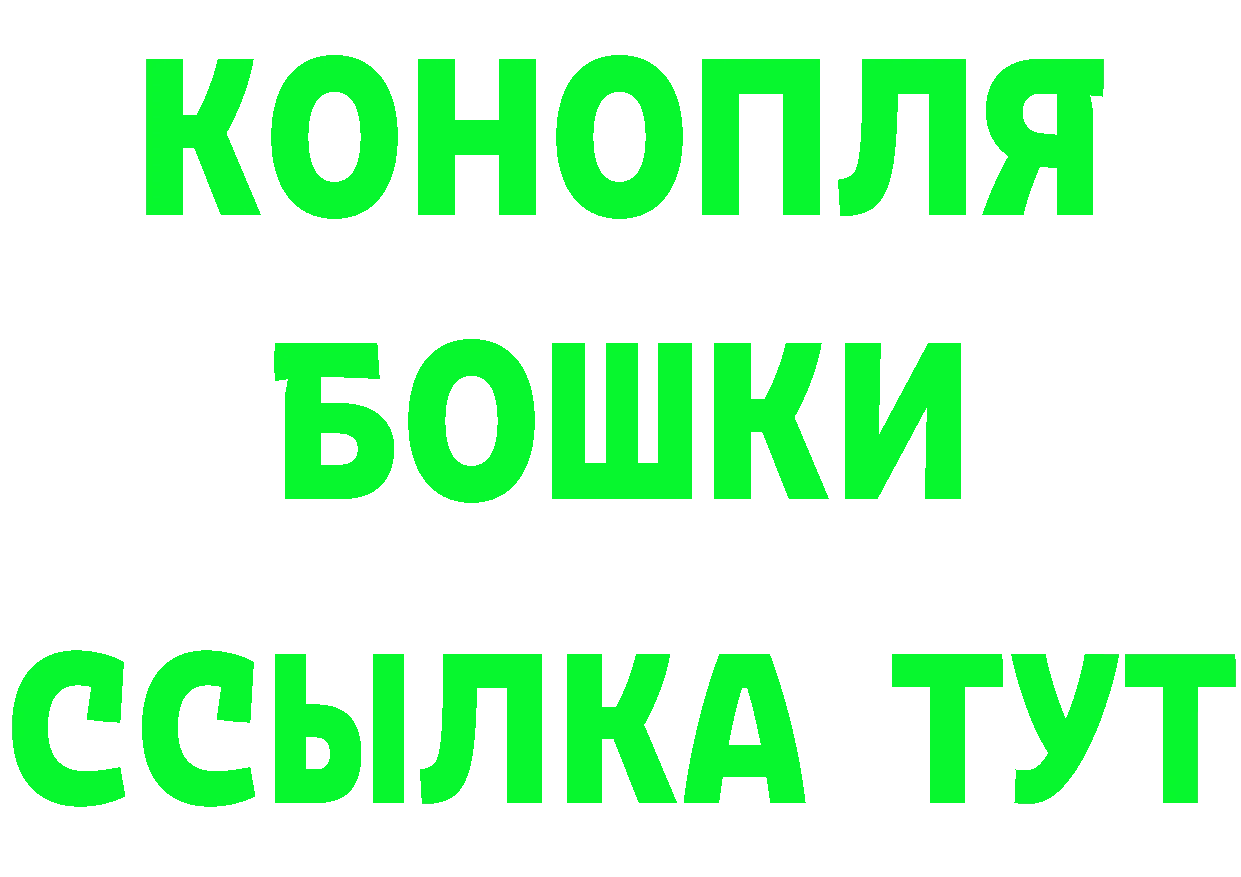 КОНОПЛЯ
БОШКИ
ССЫЛКА ТУТ